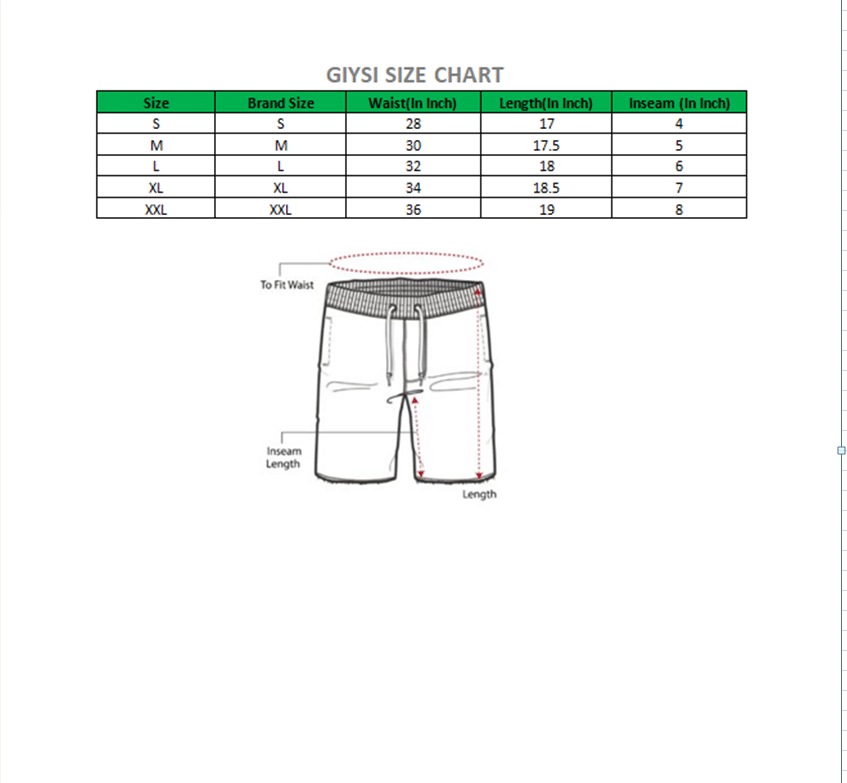 GIYSI SIZE CHART

| Size | Brand Size | Waist(In Inch) | Length(In Inch) | Inseam (In Inch) |
|---|---|---|---|---|
| S | S | 28 | 17 | 4 |
| M | M | 30 | 17.5 | 5 |
| L | L | 32 | 18 | 6 |
| XL | XL | 34 | 18.5 | 7 |
| XXL | XXL | 36 | 19 | 8 |

To Fit Waist

Inseam Length

Length